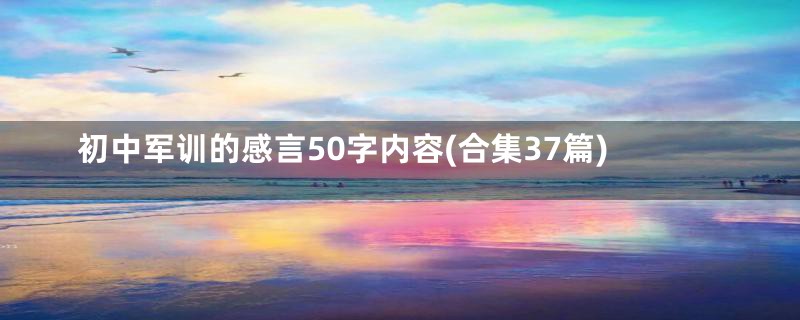 初中军训的感言50字内容(合集37篇)